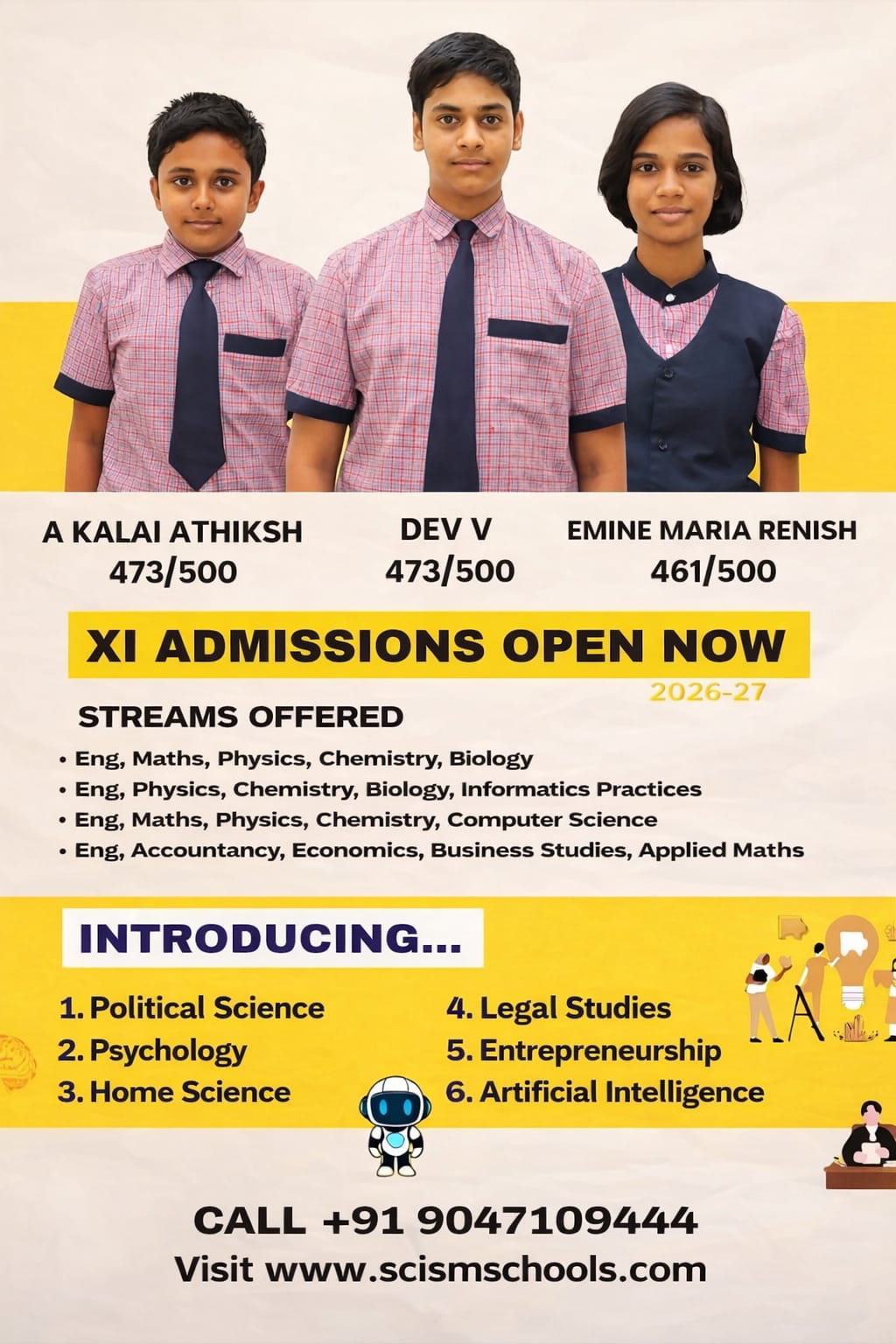 A KALAI ATHIKSH
473/500

DEV V
473/500

EMINE MARIA RENISH
461/500

XI ADMISSIONS OPEN NOW
2026-27

STREAMS OFFERED

• Eng, Maths, Physics, Chemistry, Biology
• Eng, Physics, Chemistry, Biology, Informatics Practices
• Eng, Maths, Physics, Chemistry, Computer Science
• Eng, Accountancy, Economics, Business Studies, Applied Maths

INTRODUCING...

1. Political Science
2. Psychology
3. Home Science
4. Legal Studies
5. Entrepreneurship
6. Artificial Intelligence

CALL +91 9047109444
Visit www.scismschools.com